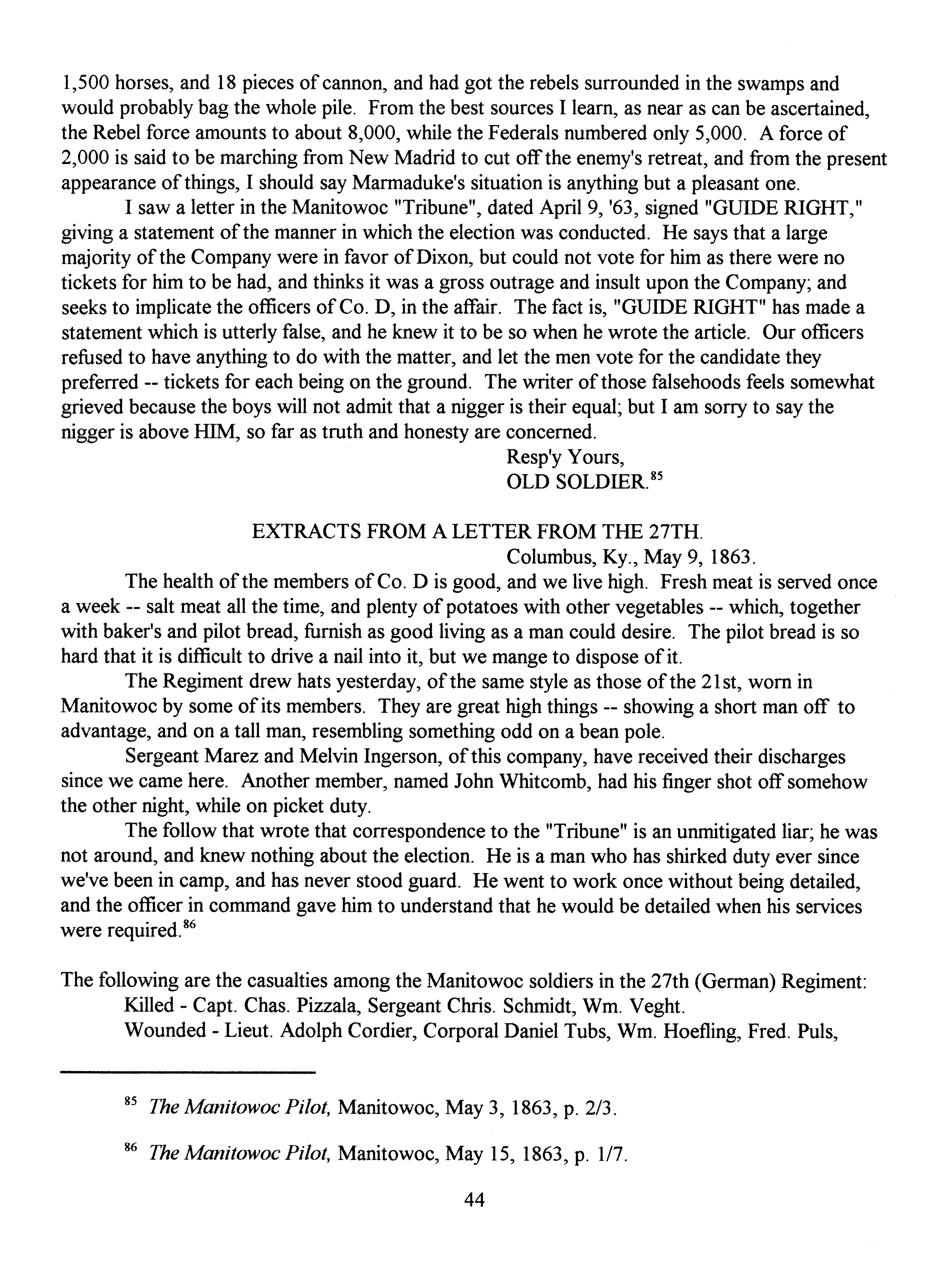 1,500 horses, and 18 pieces of cannon, and had got the rebels surrounded in the swamps and would probably bag the whole pile. From the best sources I learn, as near as can be ascertained, the Rebel force amounts to about 8,000, while the Federals numbered only 5,000. A force of 2,000 is said to be marching from New Madrid to cut off the enemy's retreat, and from the present appearance of things, I should say Marmaduke's situation is anything but a pleasant one.

I saw a letter in the Manitowoc "Tribune", dated April 9, '63, signed "GUIDE RIGHT," giving a statement of the manner in which the election was conducted. He says that a large majority of the Company were in favor of Dixon, but could not vote for him as there were no tickets for him to be had, and thinks it was a gross outrage and insult upon the Company; and seeks to implicate the officers of Co. D, in the affair. The fact is, "GUIDE RIGHT" has made a statement which is utterly false, and he knew it to be so when he wrote the article. Our officers refused to have anything to do with the matter, and let the men vote for the candidate they preferred -- tickets for each being on the ground. The writer of those falsehoods feels somewhat grieved because the boys will not admit that a nigger is their equal; but I am sorry to say the nigger is above HIM, so far as truth and honesty are concerned.

Resp'y Yours,
OLD SOLDIER.$^{85}$

EXTRACTS FROM A LETTER FROM THE 27TH.

Columbus, Ky., May 9, 1863.

The health of the members of Co. D is good, and we live high. Fresh meat is served once a week -- salt meat all the time, and plenty of potatoes with other vegetables -- which, together with baker's and pilot bread, furnish as good living as a man could desire. The pilot bread is so hard that it is difficult to drive a nail into it, but we mange to dispose of it.

The Regiment drew hats yesterday, of the same style as those of the 21st, worn in Manitowoc by some of its members. They are great high things -- showing a short man off to advantage, and on a tall man, resembling something odd on a bean pole.

Sergeant Marez and Melvin Ingerson, of this company, have received their discharges since we came here. Another member, named John Whitcomb, had his finger shot off somehow the other night, while on picket duty.

The follow that wrote that correspondence to the "Tribune" is an unmitigated liar; he was not around, and knew nothing about the election. He is a man who has shirked duty ever since we've been in camp, and has never stood guard. He went to work once without being detailed, and the officer in command gave him to understand that he would be detailed when his services were required.$^{86}$

The following are the casualties among the Manitowoc soldiers in the 27th (German) Regiment:
Killed - Capt. Chas. Pizzala, Sergeant Chris. Schmidt, Wm. Veght.
Wounded - Lieut. Adolph Cordier, Corporal Daniel Tubs, Wm. Hoefling, Fred. Puls,

$^{85}$ The Manitowoc Pilot, Manitowoc, May 3, 1863, p. 2/3.

$^{86}$ The Manitowoc Pilot, Manitowoc, May 15, 1863, p. 1/7.

44